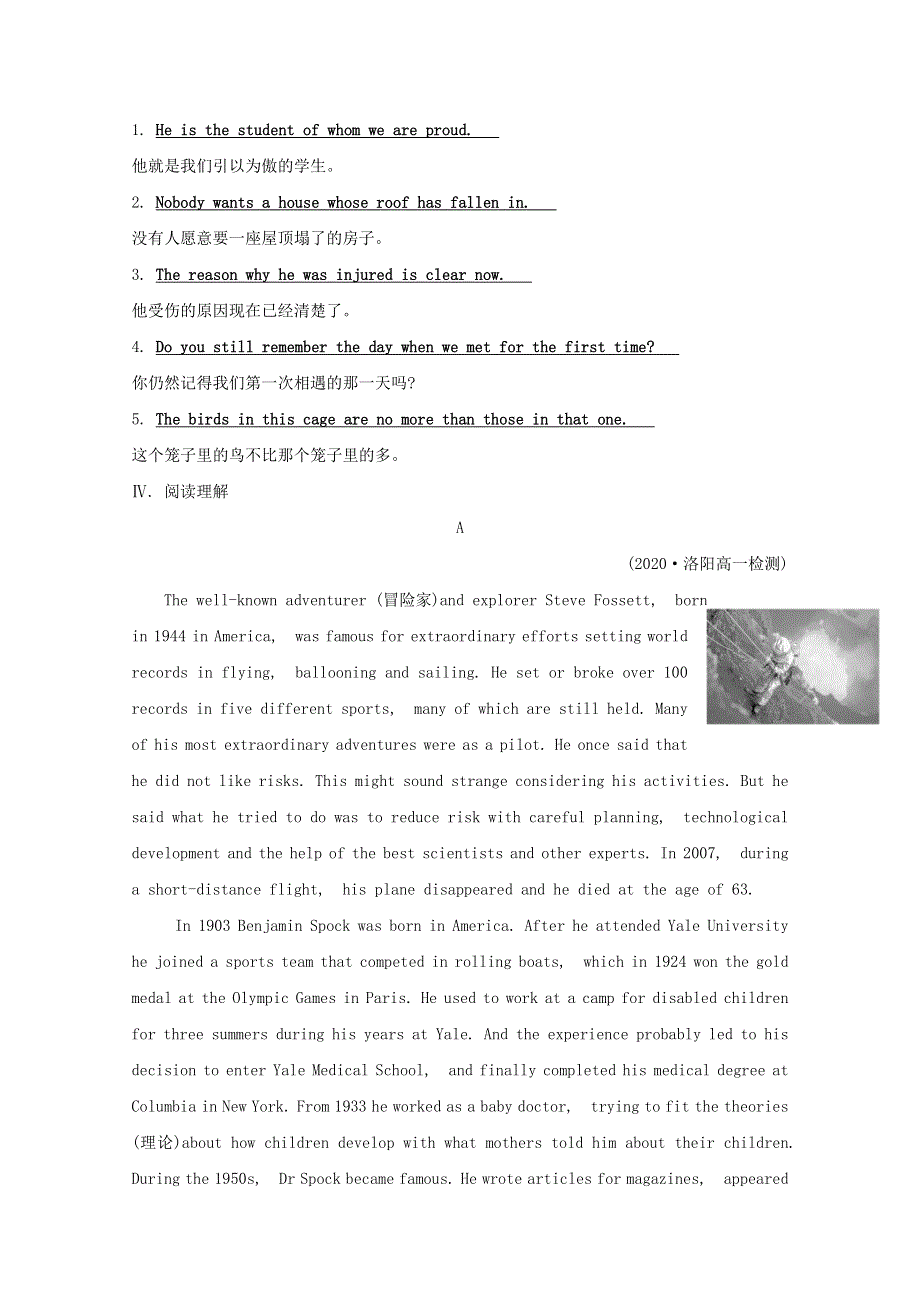 1. He is the student of whom we are proud.

他就是我们引以为傲的学生。

2. Nobody wants a house whose roof has fallen in.

没有人愿意要一座屋顶塌了的房子。

3. The reason why he was injured is clear now.

他受伤的原因现在已经清楚了。

4. Do you still remember the day when we met for the first time?

你仍然记得我们第一次相遇的那一天吗?

5. The birds in this cage are no more than those in that one.

这个笼子里的鸟不比那个笼子里的多。

Ⅳ. 阅读理解

A

(2020·洛阳高一检测)

The well-known adventurer (冒险家)and explorer Steve Fossett, born in 1944 in America, was famous for extraordinary efforts setting world records in flying, ballooning and sailing. He set or broke over 100 records in five different sports, many of which are still held. Many of his most extraordinary adventures were as a pilot. He once said that he did not like risks. This might sound strange considering his activities. But he said what he tried to do was to reduce risk with careful planning, technological development and the help of the best scientists and other experts. In 2007, during a short-distance flight, his plane disappeared and he died at the age of 63.

In 1903 Benjamin Spock was born in America. After he attended Yale University he joined a sports team that competed in rolling boats, which in 1924 won the gold medal at the Olympic Games in Paris. He used to work at a camp for disabled children for three summers during his years at Yale. And the experience probably led to his decision to enter Yale Medical School, and finally completed his medical degree at Columbia in New York. From 1933 he worked as a baby doctor, trying to fit the theories (理论)about how children develop with what mothers told him about their children. During the 1950s, Dr Spock became famous. He wrote articles for magazines, appeared